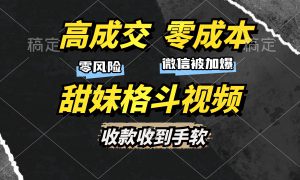 稿定 高成交 零成本 稿定

零风险 微信被加爆

甜妹格斗视频

收款收到手软